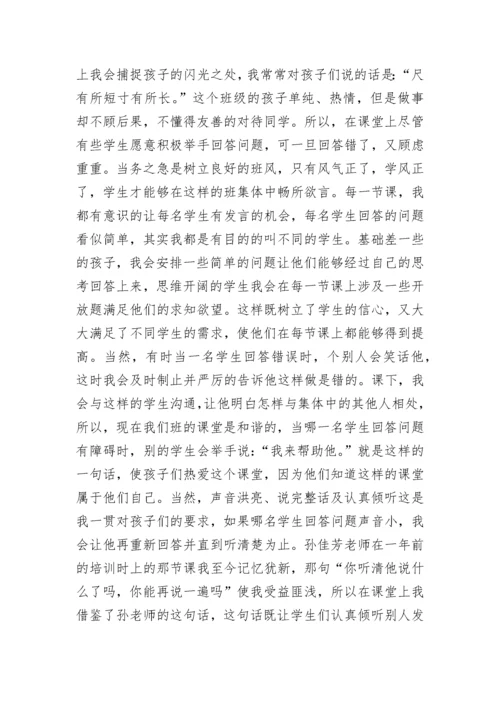 上我会捕捉孩子的闪光之处，我常常对孩子们说的话是：“尺有所短寸有所长。”这个班级的孩子单纯、热情，但是做事却不顾后果，不懂得友善的对待同学。所以，在课堂上尽管有些学生愿意积极举手回答问题，可一旦回答错了，又顾虑重重。当务之急是树立良好的班风，只有风气正了，学风正了，学生才能够在这样的班集体中畅所欲言。每一节课，我都有意识的让每名学生有发言的机会，每名学生回答的问题看似简单，其实我都是有目的的叫不同的学生。基础差一些的孩子，我会安排一些简单的问题让他们能够经过自己的思考回答上来，思维开阔的学生我会在每一节课上涉及一些开放题满足他们的求知欲望。这样既树立了学生的信心，又大大满足了不同学生的需求，使他们在每节课上都能够得到提高。当然，有时当一名学生回答错误时，个别人会笑话他，这时我会及时制止并严厉的告诉他这样做是错的。课下，我会与这样的学生沟通，让他明白怎样与集体中的其他人相处，所以，现在我们班的课堂是和谐的，当哪一名学生回答问题有障碍时，别的学生会举手说：“我来帮助他。”就是这样的一句话，使孩子们热爱这个课堂，因为他们知道这样的课堂属于他们自己。当然，声音洪亮、说完整话及认真倾听这是我一贯对孩子们的要求，如果哪名学生回答问题声音小，我会让他再重新回答并直到听清楚为止。孙佳芳老师在一年前的培训时上的那节课我至今记忆犹新，那句“你听清他说什么了吗，你能再说一遍吗”使我受益匪浅，所以在课堂上我借鉴了孙老师的这句话，这句话既让学生们认真倾听别人发